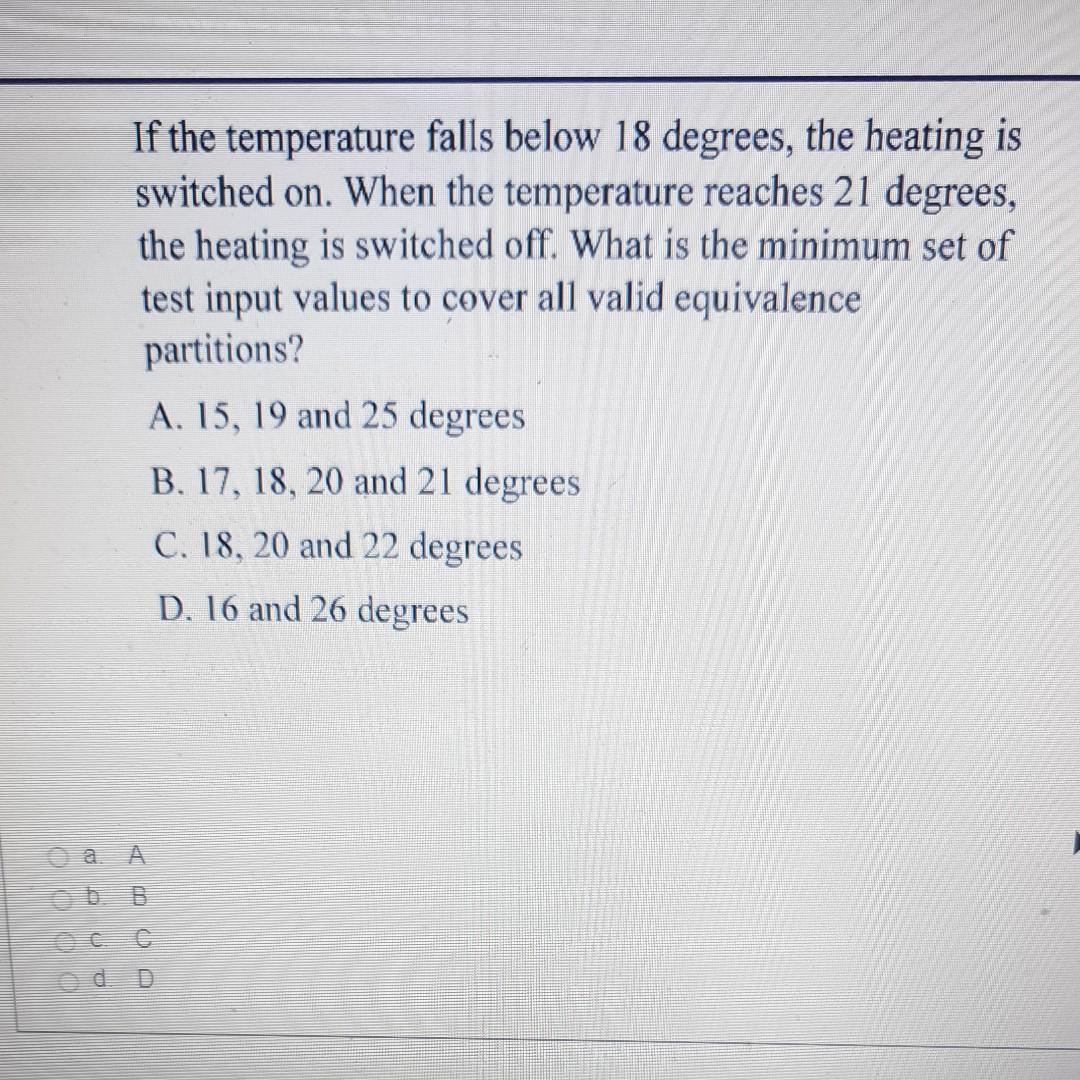 If the temperature falls below 18 degrees, the heating is switched on. When the temperature reaches 21 degrees, the heating is switched off. What is the minimum set of test input values to cover all valid equivalence partitions?

A. 15, 19 and 25 degrees

B. 17, 18, 20 and 21 degrees

C. 18, 20 and 22 degrees

D. 16 and 26 degrees

a. A

b. B

c. C

d. D